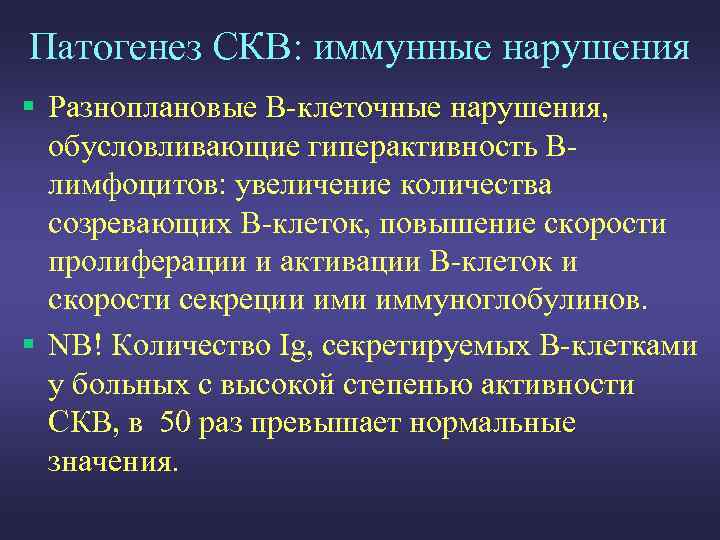 Патогенез СКВ: иммунные нарушения

▪ Разноплановые В-клеточные нарушения, обусловливающие гиперактивность В-лимфоцитов: увеличение количества созревающих В-клеток, повышение скорости пролиферации и активации В-клеток и скорости секреции ими иммуноглобулинов.

▪ NB! Количество Ig, секретируемых В-клетками у больных с высокой степенью активности СКВ, в 50 раз превышает нормальные значения.